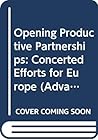 Opening Productive Partnerships: Concerted Efforts for Europe (Adva…

COVER COMING SOON